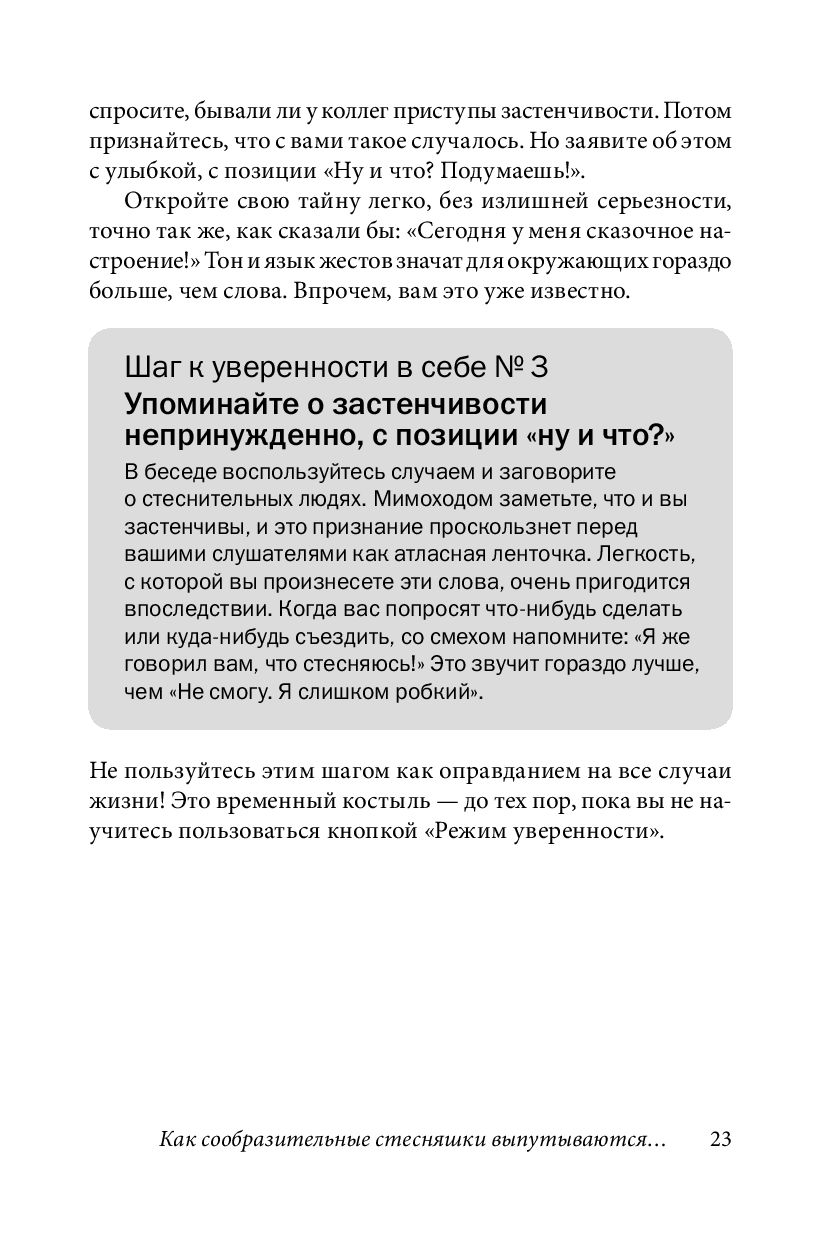 спросите, бывали ли у коллег приступы застенчивости. Потом признайтесь, что с вами такое случалось. Но заявите об этом с улыбкой, с позиции «Ну и что? Подумаешь!».

Откройте свою тайну легко, без излишней серьезности, точно так же, как сказали бы: «Сегодня у меня сказочное настроение!» Тон и язык жестов значат для окружающих гораздо больше, чем слова. Впрочем, вам это уже известно.

Шаг к уверенности в себе № 3
Упоминайте о застенчивости непринужденно, с позиции «ну и что?»
В беседе воспользуйтесь случаем и заговорите о стеснительных людях. Мимоходом заметьте, что и вы застенчивы, и это признание проскользнет перед вашими слушателями как атласная ленточка. Легкость, с которой вы произнесете эти слова, очень пригодится впоследствии. Когда вас попросят что-нибудь сделать или куда-нибудь съездить, со смехом напомните: «Я же говорил вам, что стесняюсь!» Это звучит гораздо лучше, чем «Не смогу. Я слишком робкий».

Не пользуйтесь этим шагом как оправданием на все случаи жизни! Это временный костыль — до тех пор, пока вы не научитесь пользоваться кнопкой «Режим уверенности».

Как сообразительные стесняшки выпутываются… 23